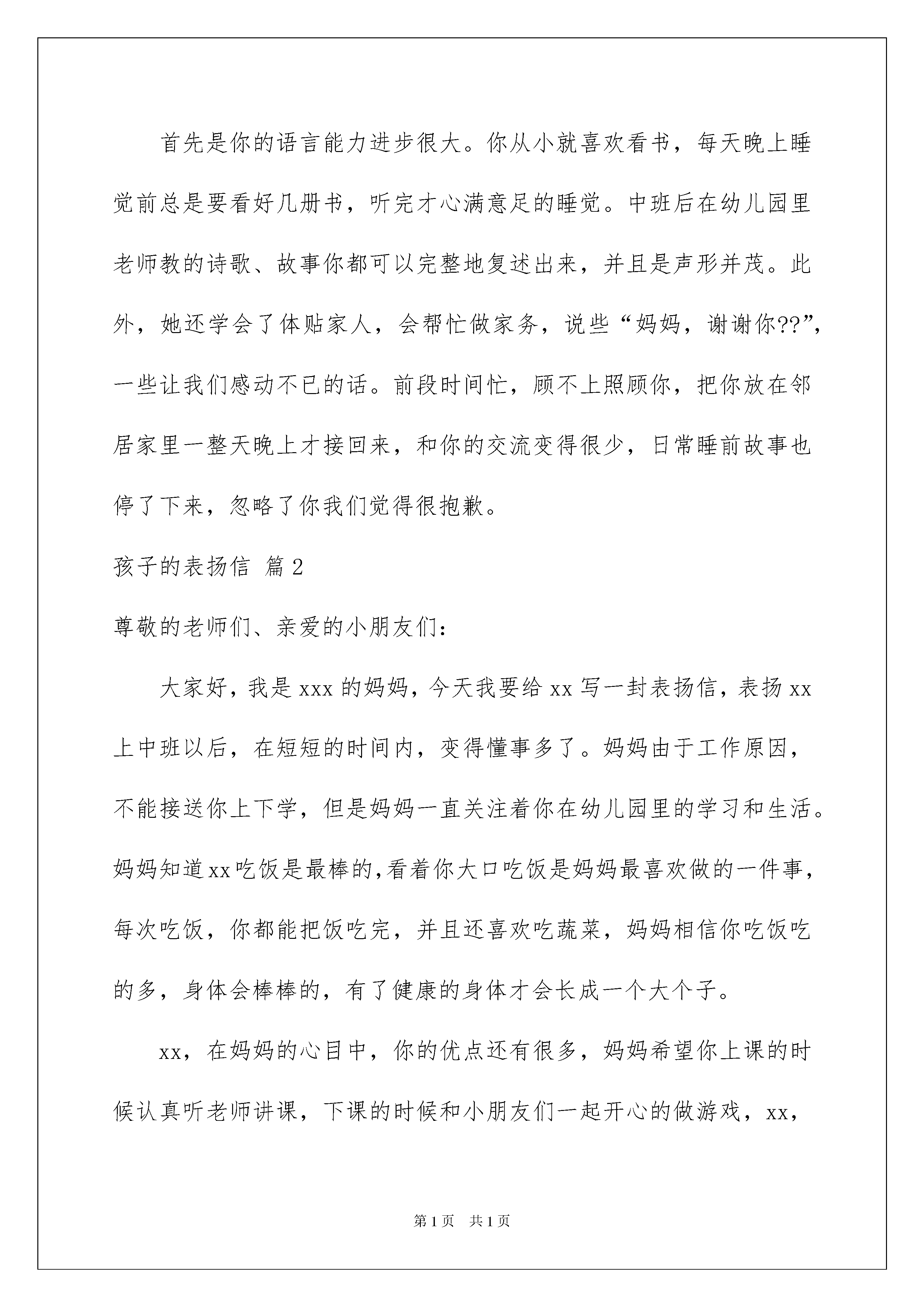 首先是你的语言能力进步很大。你从小就喜欢看书，每天晚上睡觉前总是要看好几册书，听完才心满意足的睡觉。中班后在幼儿园里老师教的诗歌、故事你都可以完整地复述出来，并且是声形并茂。此外，她还学会了体贴家人，会帮忙做家务，说些“妈妈，谢谢你??”，一些让我们感动不已的话。前段时间忙，顾不上照顾你，把你放在邻居家里一整天晚上才接回来，和你的交流变得很少，日常睡前故事也停了下来，忽略了你我们觉得很抱歉。

孩子的表扬信 篇2

尊敬的老师们、亲爱的小朋友们：

大家好，我是xxx的妈妈，今天我要给xx写一封表扬信，表扬xx上中班以后，在短短的时间内，变得懂事多了。妈妈由于工作原因，不能接送你上下学，但是妈妈一直关注着你在幼儿园里的学习和生活。妈妈知道xx吃饭是最棒的,看着你大口吃饭是妈妈最喜欢做的一件事，每次吃饭，你都能把饭吃完，并且还喜欢吃蔬菜，妈妈相信你吃饭吃的多，身体会棒棒的，有了健康的身体才会长成一个大个子。

xx，在妈妈的心目中，你的优点还有很多，妈妈希望你上课的时候认真听老师讲课，下课的时候和小朋友们一起开心的做游戏，xx，

第1页 共1页